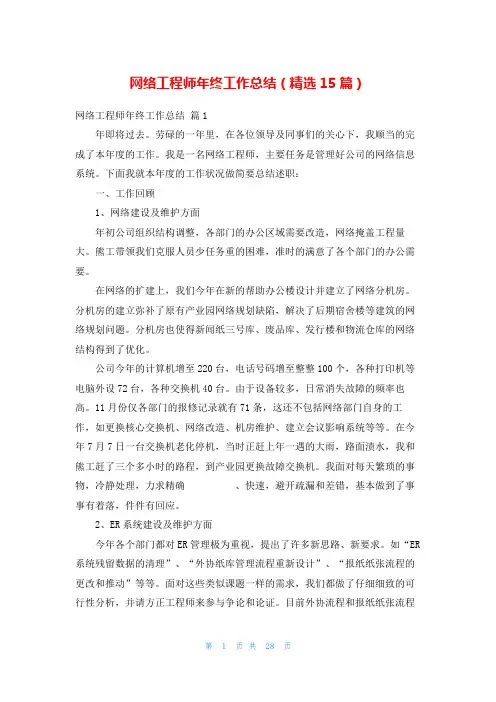 网络工程师年终工作总结（精选15篇）

网络工程师年终工作总结 篇1

年即将过去。劳碌的一年里，在各位领导及同事们的关心下，我顺当的完成了本年度的工作。我是一名网络工程师，主要任务是管理好公司的网络信息系统。下面我就本年度的工作状况做简要总结述职：

一、工作回顾

1、网络建设及维护方面

年初公司组织结构调整，各部门的办公区域需要改造，网络掩盖工程量大。熊工带领我们克服人员少任务重的困难，准时的满意了各个部门的办公需要。

在网络的扩建上，我们今年在新的帮助办公楼设计并建立了网络分机房。分机房的建立弥补了原有产业园网络规划缺陷，解决了后期宿舍楼等建筑的网络规划问题。分机房也使得新闻纸三号库、废品库、发行楼和物流仓库的网络结构得到了优化。

公司今年的计算机增至220台，电话号码增至整整100个，各种打印机等电脑外设72台，各种交换机40台。由于设备较多，日常消失故障的频率也高。11月份仅各部门的报修记录就有71条，这还不包括网络部门自身的工作，如更换核心交换机、网络改造、机房维护、建立会议影响系统等等。在今年7月7日一台交换机老化停机，当时正赶上年一遇的大雨，路面渍水，我和熊工赶了三个多小时的路程，到产业园更换故障交换机。我面对每天繁琐的事物，冷静处理，力求精确　　　、快速，避开疏漏和差错，基本做到了事事有着落，件件有回应。

2、ER系统建设及维护方面

今年各个部门都对ER管理极为重视，提出了许多新思路、新要求。如“ER系统残留数据的清理”、“外协纸库管理流程重新设计”、“报纸纸张流程的更改和推动”等等。面对这些类似课题一样的需求，我们都做了仔细细致的可行性分析，并请方正工程师来参与争论和论证。目前外协流程和报纸纸张流程

第 1 页 共 28 页